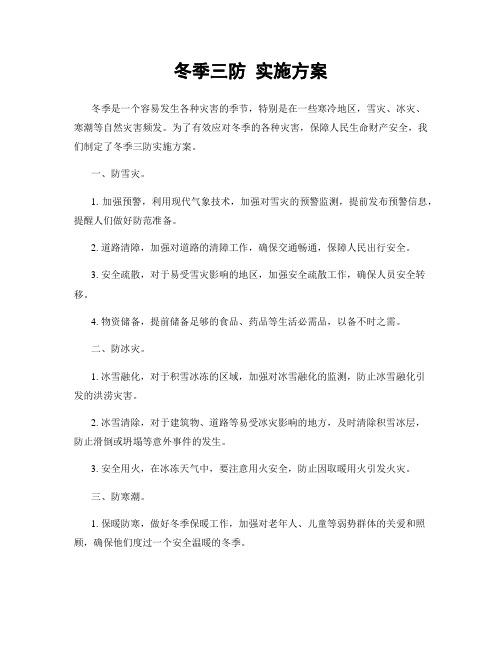 冬季三防 实施方案

冬季是一个容易发生各种灾害的季节，特别是在一些寒冷地区，雪灾、冰灾、寒潮等自然灾害频发。为了有效应对冬季的各种灾害，保障人民生命财产安全，我们制定了冬季三防实施方案。

一、防雪灾。

1. 加强预警，利用现代气象技术，加强对雪灾的预警监测，提前发布预警信息，提醒人们做好防范准备。

2. 道路清障，加强对道路的清障工作，确保交通畅通，保障人民出行安全。

3. 安全疏散，对于易受雪灾影响的地区，加强安全疏散工作，确保人员安全转移。

4. 物资储备，提前储备足够的食品、药品等生活必需品，以备不时之需。

二、防冰灾。

1. 冰雪融化，对于积雪冰冻的区域，加强对冰雪融化的监测，防止冰雪融化引发的洪涝灾害。

2. 冰雪清除，对于建筑物、道路等易受冰灾影响的地方，及时清除积雪冰层，防止滑倒或坍塌等意外事件的发生。

3. 安全用火，在冰冻天气中，要注意用火安全，防止因取暖用火引发火灾。

三、防寒潮。

1. 保暖防寒，做好冬季保暖工作，加强对老年人、儿童等弱势群体的关爱和照顾，确保他们度过一个安全温暖的冬季。